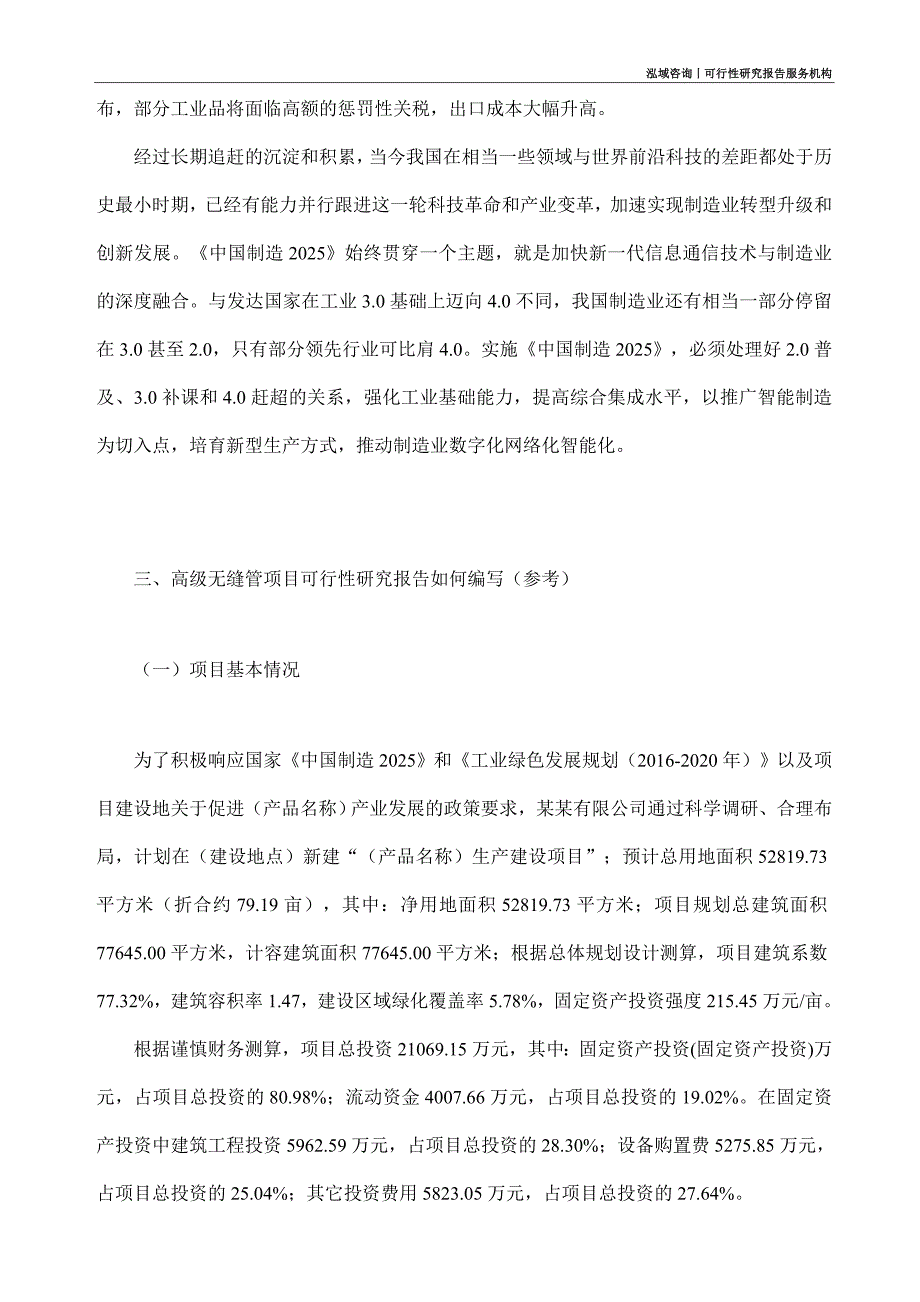 泓域咨询丨可行性研究报告服务机构

布，部分工业品将面临高额的惩罚性关税，出口成本大幅升高。

经过长期追赶的沉淀和积累，当今我国在相当一些领域与世界前沿科技的差距都处于历史最小时期，已经有能力并行跟进这一轮科技革命和产业变革，加速实现制造业转型升级和创新发展。《中国制造 2025》始终贯穿一个主题，就是加快新一代信息通信技术与制造业的深度融合。与发达国家在工业 3.0 基础上迈向 4.0 不同，我国制造业还有相当一部分停留在 3.0 甚至 2.0，只有部分领先行业可比肩 4.0。实施《中国制造 2025》，必须处理好 2.0 普及、3.0 补课和 4.0 赶超的关系，强化工业基础能力，提高综合集成水平，以推广智能制造为切入点，培育新型生产方式，推动制造业数字化网络化智能化。

三、高级无缝管项目可行性研究报告如何编写（参考）

（一）项目基本情况

为了积极响应国家《中国制造 2025》和《工业绿色发展规划（2016-2020 年）》以及项目建设地关于促进（产品名称）产业发展的政策要求，某某有限公司通过科学调研、合理布局，计划在（建设地点）新建“（产品名称）生产建设项目”；预计总用地面积 52819.73 平方米（折合约 79.19 亩），其中：净用地面积 52819.73 平方米；项目规划总建筑面积 77645.00 平方米，计容建筑面积 77645.00 平方米；根据总体规划设计测算，项目建筑系数 77.32%，建筑容积率 1.47，建设区域绿化覆盖率 5.78%，固定资产投资强度 215.45 万元/亩。

根据谨慎财务测算，项目总投资 21069.15 万元，其中：固定资产投资(固定资产投资)万元，占项目总投资的 80.98%；流动资金 4007.66 万元，占项目总投资的 19.02%。在固定资产投资中建筑工程投资 5962.59 万元，占项目总投资的 28.30%；设备购置费 5275.85 万元，占项目总投资的 25.04%；其它投资费用 5823.05 万元，占项目总投资的 27.64%。